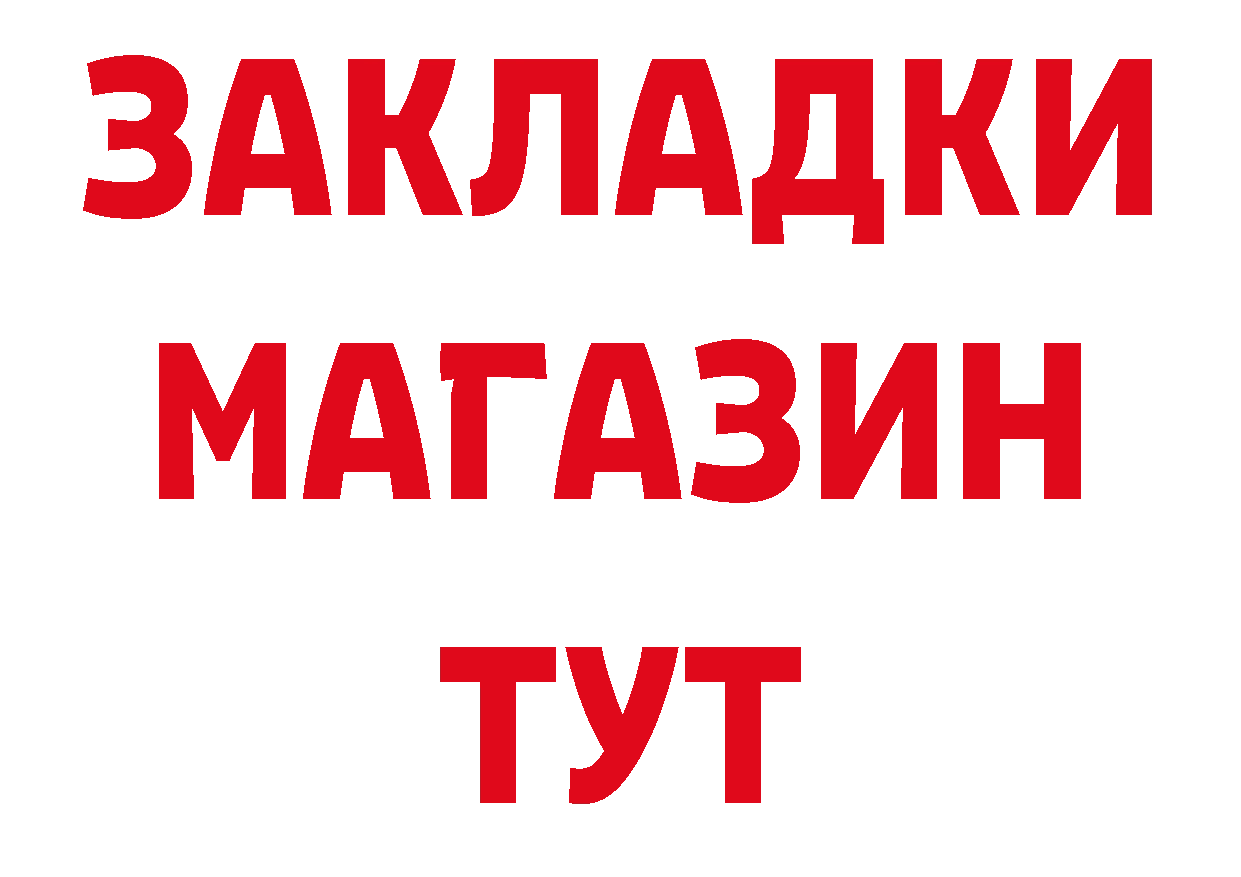 ЗАКЛАДКИ
МАГАЗИН
ТУТ